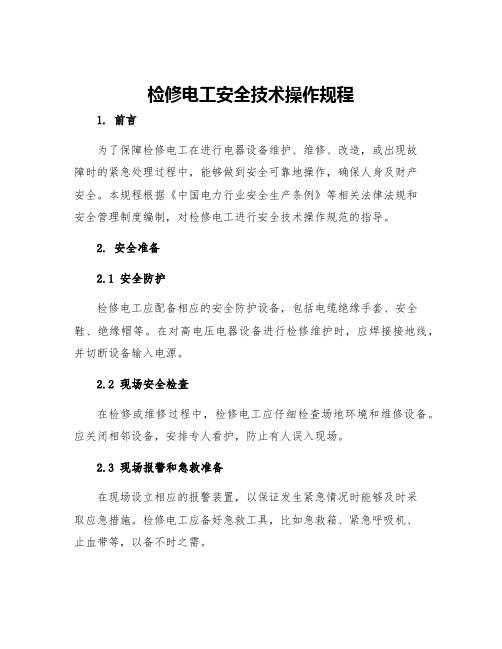 检修电工安全技术操作规程

1. 前言

为了保障检修电工在进行电器设备维护、维修、改造，或出现故障时的紧急处理过程中，能够做到安全可靠地操作，确保人身及财产安全。本规程根据《中国电力行业安全生产条例》等相关法律法规和安全管理制度编制，对检修电工进行安全技术操作规范的指导。

2. 安全准备

2.1 安全防护

检修电工应配备相应的安全防护设备，包括电缆绝缘手套、安全鞋、绝缘帽等。在对高电压电器设备进行检修维护时，应焊接接地线，并切断设备输入电源。

2.2 现场安全检查

在检修或维修过程中，检修电工应仔细检查场地环境和维修设备。应关闭相邻设备，安排专人看护，防止有人误入现场。

2.3 现场报警和急救准备

在现场设立相应的报警装置，以保证发生紧急情况时能够及时采取应急措施。检修电工应备好急救工具，比如急救箱、紧急呼吸机、止血带等，以备不时之需。